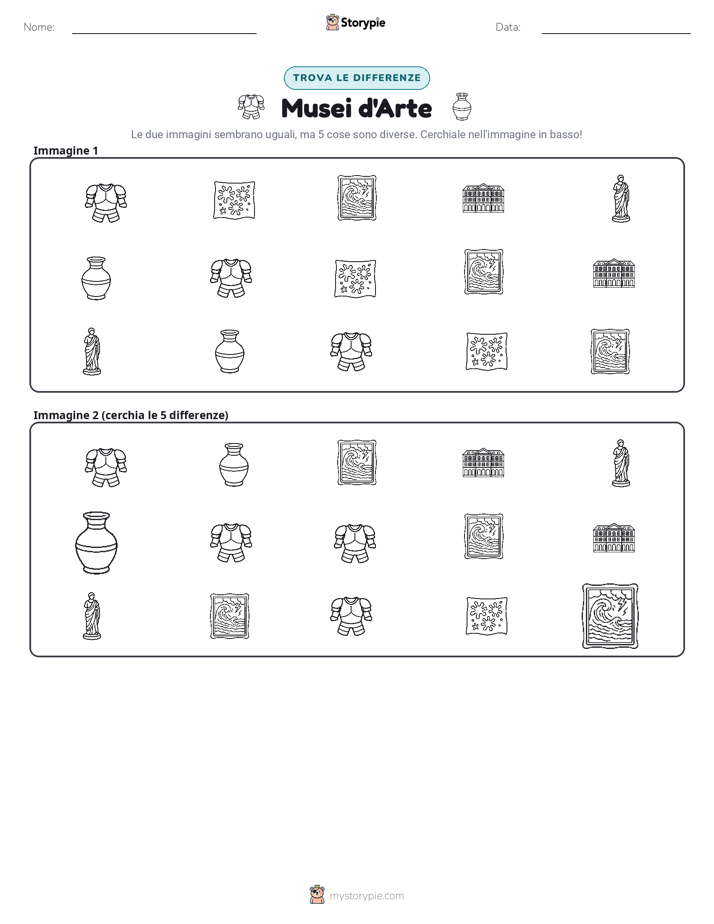 Nome:

Storypie

Data:

TROVA LE DIFFERENZE

Musei d'Arte

Le due immagini sembrano uguali, ma 5 cose sono diverse. Cerchiale nell'immagine in basso!

Immagine 1

Immagine 2 (cerchia le 5 differenze)

mystorypie.com